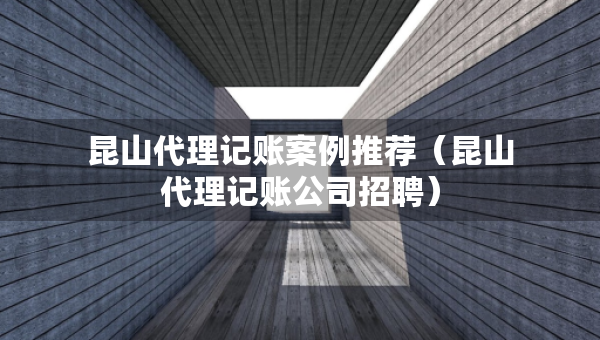 昆山代理记账案例推荐（昆山代理记账公司招聘）